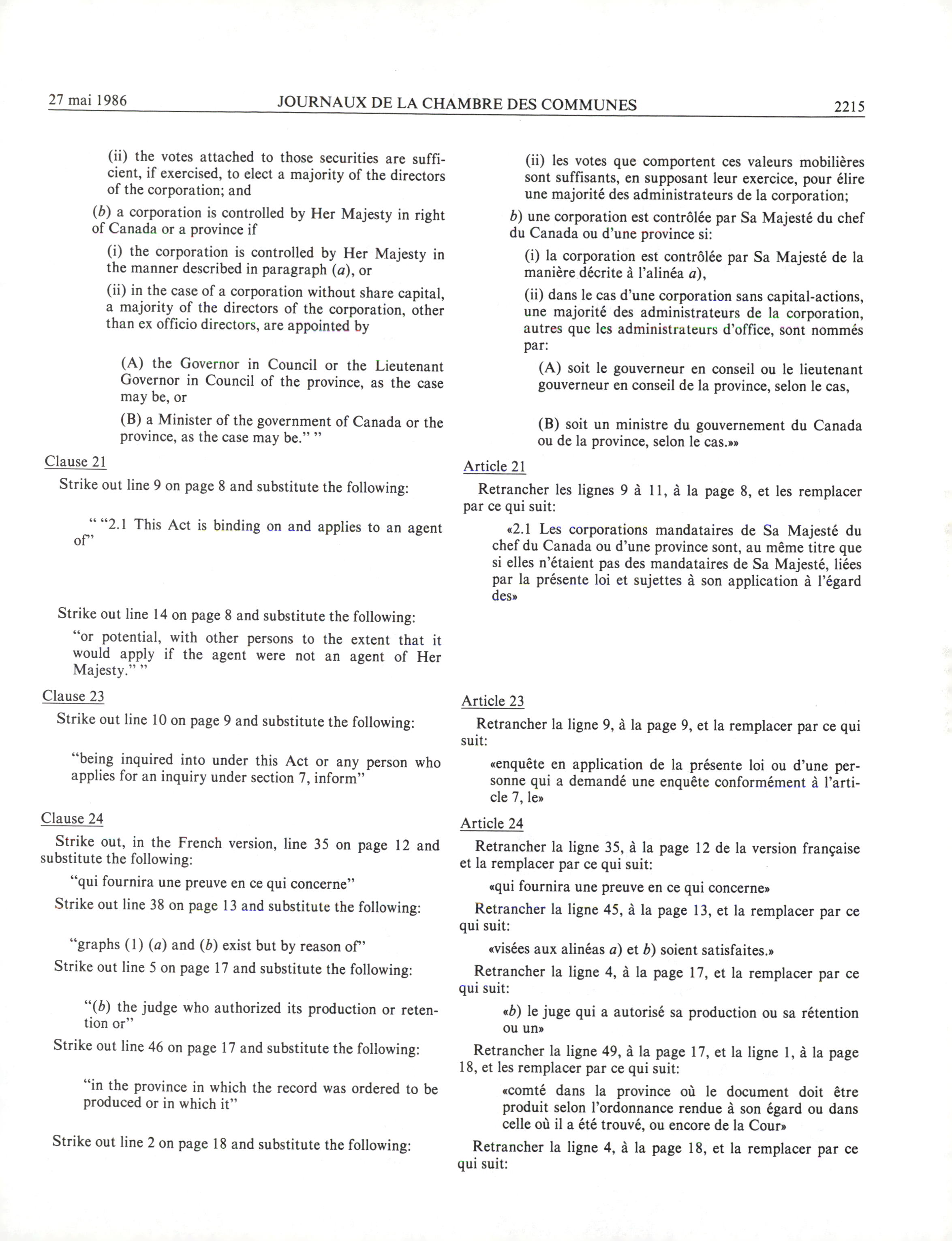 27 mai 1986 JOURNAUX DE LA CHAMBRE DES COMMUNES 2215

(ii) the votes attached to those securities are sufficient, if exercised, to elect a majority of the directors of the corporation; and

(b) a corporation is controlled by Her Majesty in right of Canada or a province if

(i) the corporation is controlled by Her Majesty in the manner described in paragraph (a), or

(ii) in the case of a corporation without share capital, a majority of the directors of the corporation, other than ex officio directors, are appointed by

(A) the Governor in Council or the Lieutenant Governor in Council of the province, as the case may be, or

(B) a Minister of the government of Canada or the province, as the case may be." "

Clause 21

Strike out line 9 on page 8 and substitute the following:

" "2.1 This Act is binding on and applies to an agent of"

Strike out line 14 on page 8 and substitute the following:

"or potential, with other persons to the extent that it would apply if the agent were not an agent of Her Majesty." "

Clause 23

Strike out line 10 on page 9 and substitute the following:

"being inquired into under this Act or any person who applies for an inquiry under section 7, inform"

Clause 24

Strike out, in the French version, line 35 on page 12 and substitute the following:

"qui fournira une preuve en ce qui concerne"

Strike out line 38 on page 13 and substitute the following:

"graphs (1) (a) and (b) exist but by reason of"

Strike out line 5 on page 17 and substitute the following:

"(b) the judge who authorized its production or retention or"

Strike out line 46 on page 17 and substitute the following:

"in the province in which the record was ordered to be produced or in which it"

Strike out line 2 on page 18 and substitute the following:

(ii) les votes que comportent ces valeurs mobilières sont suffisants, en supposant leur exercice, pour élire une majorité des administrateurs de la corporation;

b) une corporation est contrôlée par Sa Majesté du chef du Canada ou d'une province si:

(i) la corporation est contrôlée par Sa Majesté de la manière décrite à l'alinéa a),

(ii) dans le cas d'une corporation sans capital-actions, une majorité des administrateurs de la corporation, autres que les administrateurs d'office, sont nommés par:

(A) soit le gouverneur en conseil ou le lieutenant gouverneur en conseil de la province, selon le cas,

(B) soit un ministre du gouvernement du Canada ou de la province, selon le cas.»»

Article 21

Retrancher les lignes 9 à 11, à la page 8, et les remplacer par ce qui suit:

«2.1 Les corporations mandataires de Sa Majesté du chef du Canada ou d'une province sont, au même titre que si elles n'étaient pas des mandataires de Sa Majesté, liées par la présente loi et sujettes à son application à l'égard des»

Article 23

Retrancher la ligne 9, à la page 9, et la remplacer par ce qui suit:

«enquête en application de la présente loi ou d'une personne qui a demandé une enquête conformément à l'article 7, le»

Article 24

Retrancher la ligne 35, à la page 12 de la version française et la remplacer par ce qui suit:

«qui fournira une preuve en ce qui concerne»

Retrancher la ligne 45, à la page 13, et la remplacer par ce qui suit:

«visées aux alinéas a) et b) soient satisfaites.»

Retrancher la ligne 4, à la page 17, et la remplacer par ce qui suit:

«b) le juge qui a autorisé sa production ou sa rétention ou un»

Retrancher la ligne 49, à la page 17, et la ligne 1, à la page 18, et les remplacer par ce qui suit:

«comté dans la province où le document doit être produit selon l'ordonnance rendue à son égard ou dans celle où il a été trouvé, ou encore de la Cour»

Retrancher la ligne 4, à la page 18, et la remplacer par ce qui suit: